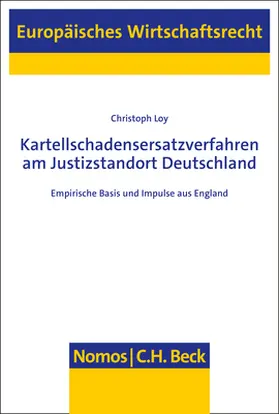 Europäisches Wirtschaftsrecht

Christoph Loy

Kartellschadensersatzverfahren am Justizstandort Deutschland

Empirische Basis und Impulse aus England

Nomos | C.H. Beck